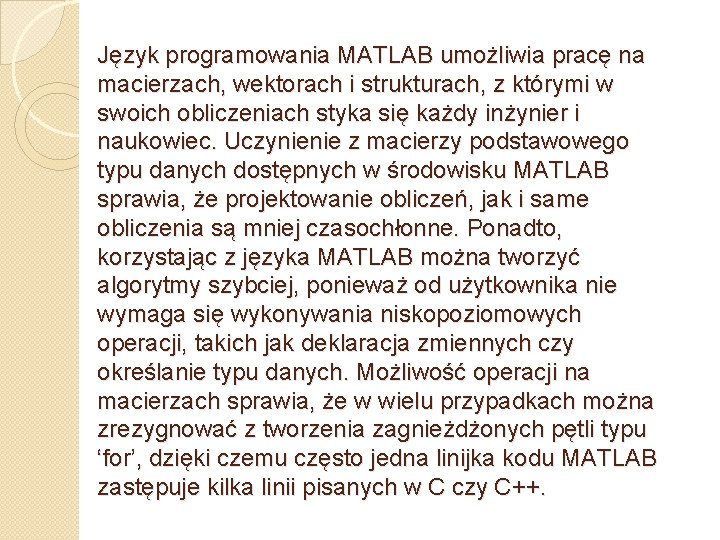 Język programowania MATLAB umożliwia pracę na macierzach, wektorach i strukturach, z którymi w swoich obliczeniach styka się każdy inżynier i naukowiec. Uczynienie z macierzy podstawowego typu danych dostępnych w środowisku MATLAB sprawia, że projektowanie obliczeń, jak i same obliczenia są mniej czasochłonne. Ponadto, korzystając z języka MATLAB można tworzyć algorytmy szybciej, ponieważ od użytkownika nie wymaga się wykonywania niskopoziomowych operacji, takich jak deklaracja zmiennych czy określanie typu danych. Możliwość operacji na macierzach sprawia, że w wielu przypadkach można zrezygnować z tworzenia zagnieżdżonych pętli typu 'for', dzięki czemu często jedna linijka kodu MATLAB zastępuje kilka linii pisanych w C czy C++.